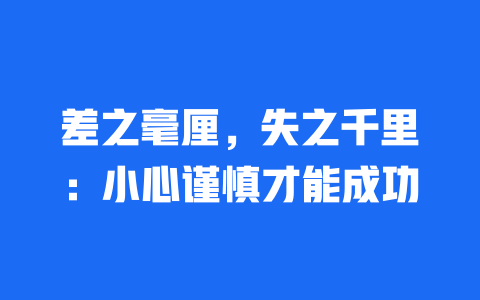 差之毫厘，失之千里：小心谨慎才能成功